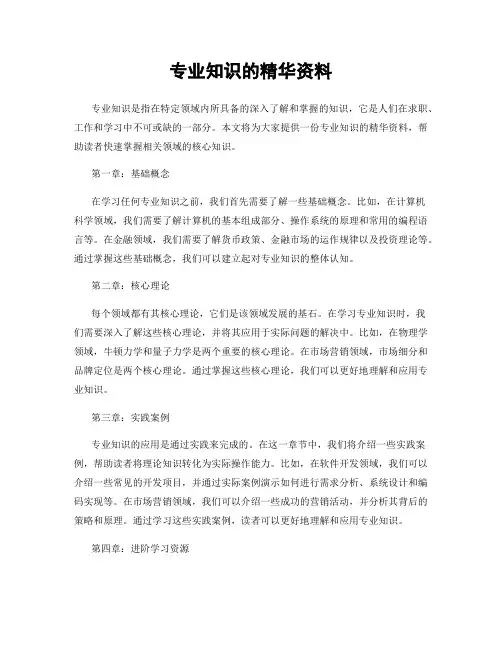 专业知识的精华资料

专业知识是指在特定领域内所具备的深入了解和掌握的知识，它是人们在求职、工作和学习中不可或缺的一部分。本文将为大家提供一份专业知识的精华资料，帮助读者快速掌握相关领域的核心知识。

第一章：基础概念

在学习任何专业知识之前，我们首先需要了解一些基础概念。比如，在计算机科学领域，我们需要了解计算机的基本组成部分、操作系统的原理和常用的编程语言等。在金融领域，我们需要了解货币政策、金融市场的运作规律以及投资理论等。通过掌握这些基础概念，我们可以建立起对专业知识的整体认知。

第二章：核心理论

每个领域都有其核心理论，它们是该领域发展的基石。在学习专业知识时，我们需要深入了解这些核心理论，并将其应用于实际问题的解决中。比如，在物理学领域，牛顿力学和量子力学是两个重要的核心理论。在市场营销领域，市场细分和品牌定位是两个核心理论。通过掌握这些核心理论，我们可以更好地理解和应用专业知识。

第三章：实践案例

专业知识的应用是通过实践来完成的。在这一章节中，我们将介绍一些实践案例，帮助读者将理论知识转化为实际操作能力。比如，在软件开发领域，我们可以介绍一些常见的开发项目，并通过实际案例演示如何进行需求分析、系统设计和编码实现等。在市场营销领域，我们可以介绍一些成功的营销活动，并分析其背后的策略和原理。通过学习这些实践案例，读者可以更好地理解和应用专业知识。

第四章：进阶学习资源